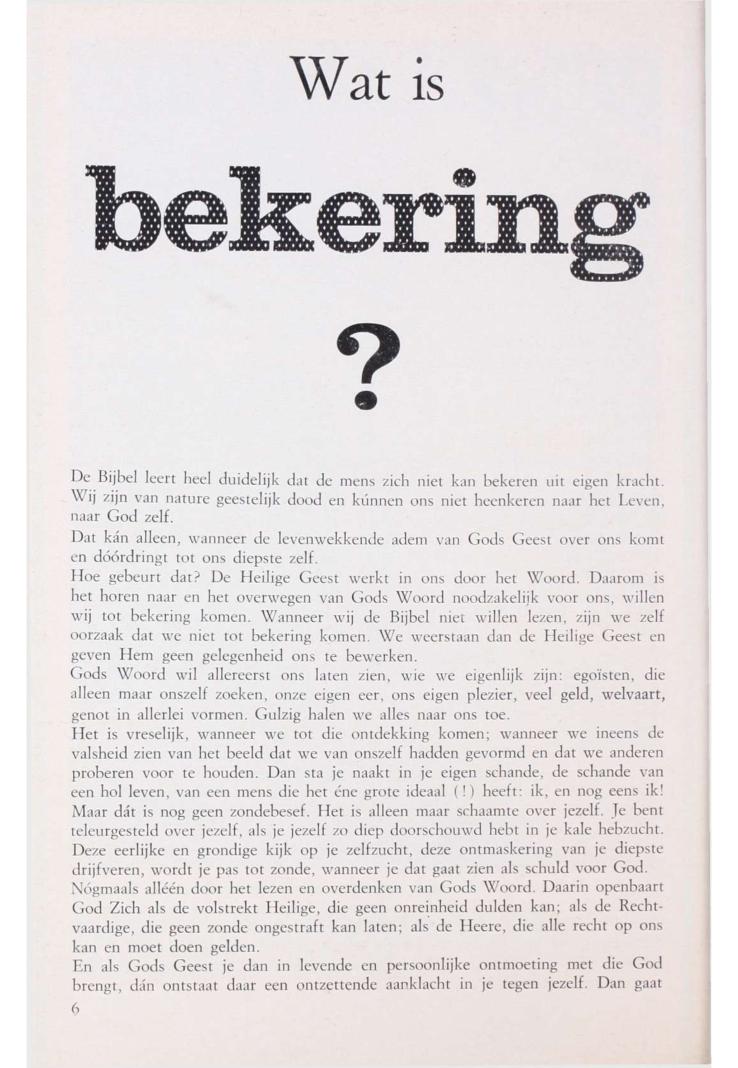 Wat is

bekering

?

De Bijbel leert heel duidelijk dat de mens zich niet kan bekeren uit eigen kracht. Wij zijn van nature geestelijk dood en kúnnen ons niet heenkeren naar het Leven, naar God zelf.

Dat kán alleen, wanneer de levenwekkende adem van Gods Geest over ons komt en dóórdringt tot ons diepste zelf.

Hoe gebeurt dat? De Heilige Geest werkt in ons door het Woord. Daarom is het horen naar en het overwegen van Gods Woord noodzakelijk voor ons, willen wij tot bekering komen. Wanneer wij de Bijbel niet willen lezen, zijn we zelf oorzaak dat we niet tot bekering komen. We weerstaan dan de Heilige Geest en geven Hem geen gelegenheid ons te bewerken.

Gods Woord wil allereerst ons laten zien, wie we eigenlijk zijn: egoïsten, die alleen maar onszelf zoeken, onze eigen eer, ons eigen plezier, veel geld, welvaart, genot in allerlei vormen. Gulzig halen we alles naar ons toe.

Het is vreselijk, wanneer we tot die ontdekking komen; wanneer we ineens de valsheid zien van het beeld dat we van onszelf hadden gevormd en dat we anderen proberen voor te houden. Dan sta je naakt in je eigen schande, de schande van een hol leven, van een mens die het éne grote ideaal (!) heeft: ik, en nog eens ik! Maar dát is nog geen zondebesef. Het is alleen maar schaamte over jezelf. Je bent teleurgesteld over jezelf, als je jezelf zo diep doorschouwd hebt in je kale hebzucht. Deze eerlijke en grondige kijk op je zelfzucht, deze ontmaskering van je diepste drijfveren, wordt je pas tot zonde, wanneer je dat gaat zien als schuld voor God.

Nógmaals alléén door het lezen en overdenken van Gods Woord. Daarin openbaart God Zich als de volstrekt Heilige, die geen onreinheid dulden kan; als de Rechtvaardige, die geen zonde ongestraft kan laten; als de Heere, die alle recht op ons kan en moet doen gelden.

En als Gods Geest je dan in levende en persoonlijke ontmoeting met die God brengt, dán ontstaat daar een ontzettende aanklacht in je tegen jezelf. Dan gaat

6